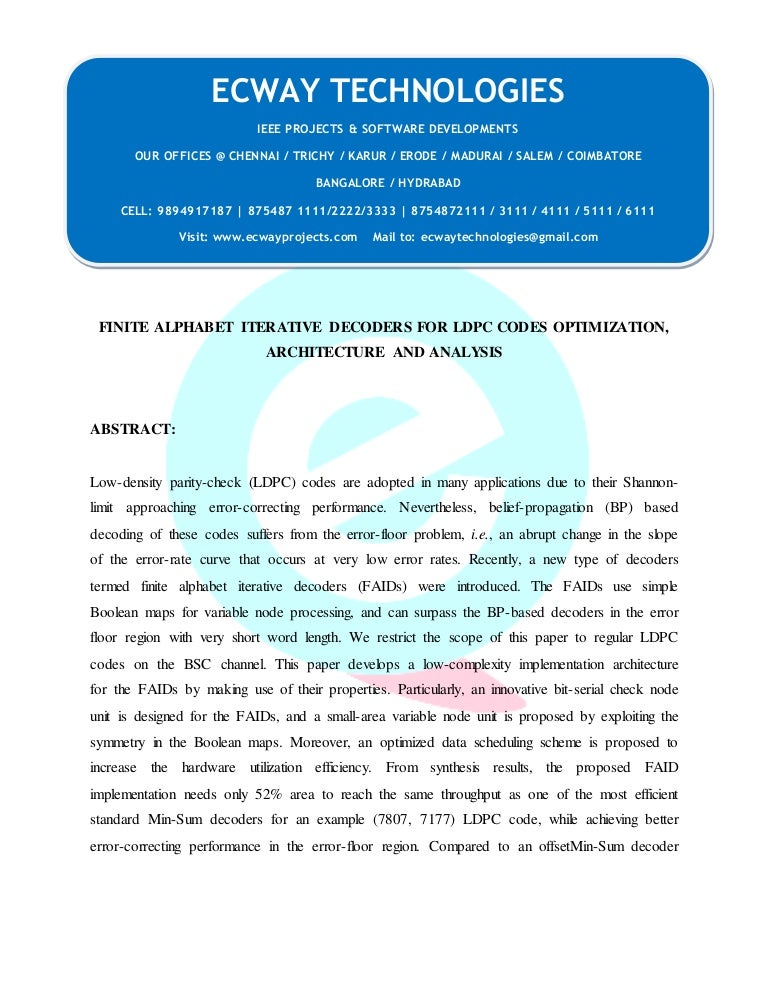 ECWAY TECHNOLOGIES

IEEE PROJECTS & SOFTWARE DEVELOPMENTS

OUR OFFICES @ CHENNAI / TRICHY / KARUR / ERODE / MADURAI / SALEM / COIMBATORE

BANGALORE / HYDRABAD

CELL: 9894917187 | 875487 1111/2222/3333 | 8754872111 / 3111 / 4111 / 5111 / 6111

Visit: www.ecwayprojects.com Mail to: ecwaytechnologies@gmail.com

FINITE ALPHABET ITERATIVE DECODERS FOR LDPC CODES OPTIMIZATION, ARCHITECTURE AND ANALYSIS

ABSTRACT:

Low-density parity-check (LDPC) codes are adopted in many applications due to their Shannon-limit approaching error-correcting performance. Nevertheless, belief-propagation (BP) based decoding of these codes suffers from the error-floor problem, i.e., an abrupt change in the slope of the error-rate curve that occurs at very low error rates. Recently, a new type of decoders termed finite alphabet iterative decoders (FAIDs) were introduced. The FAIDs use simple Boolean maps for variable node processing, and can surpass the BP-based decoders in the error floor region with very short word length. We restrict the scope of this paper to regular LDPC codes on the BSC channel. This paper develops a low-complexity implementation architecture for the FAIDs by making use of their properties. Particularly, an innovative bit-serial check node unit is designed for the FAIDs, and a small-area variable node unit is proposed by exploiting the symmetry in the Boolean maps. Moreover, an optimized data scheduling scheme is proposed to increase the hardware utilization efficiency. From synthesis results, the proposed FAID implementation needs only 52% area to reach the same throughput as one of the most efficient standard Min-Sum decoders for an example (7807, 7177) LDPC code, while achieving better error-correcting performance in the error-floor region. Compared to an offsetMin-Sum decoder